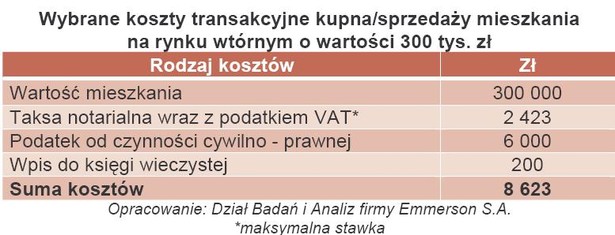 Wybrane koszty transakcyjne kupna/sprzedaży mieszkania na rynku wtórnym o wartości 300 tys. zł

| Rodzaj kosztów | Zł |
|---|---|
| Wartość mieszkania | 300 000 |
| Taksa notarialna wraz z podatkiem VAT* | 2 423 |
| Podatek od czynności cywilno - prawnej | 6 000 |
| Wpis do księgi wieczystej | 200 |
| Suma kosztów | 8 623 |

Opracowanie: Dział Badań i Analiz firmy Emmerson S.A.
*maksymalna stawka